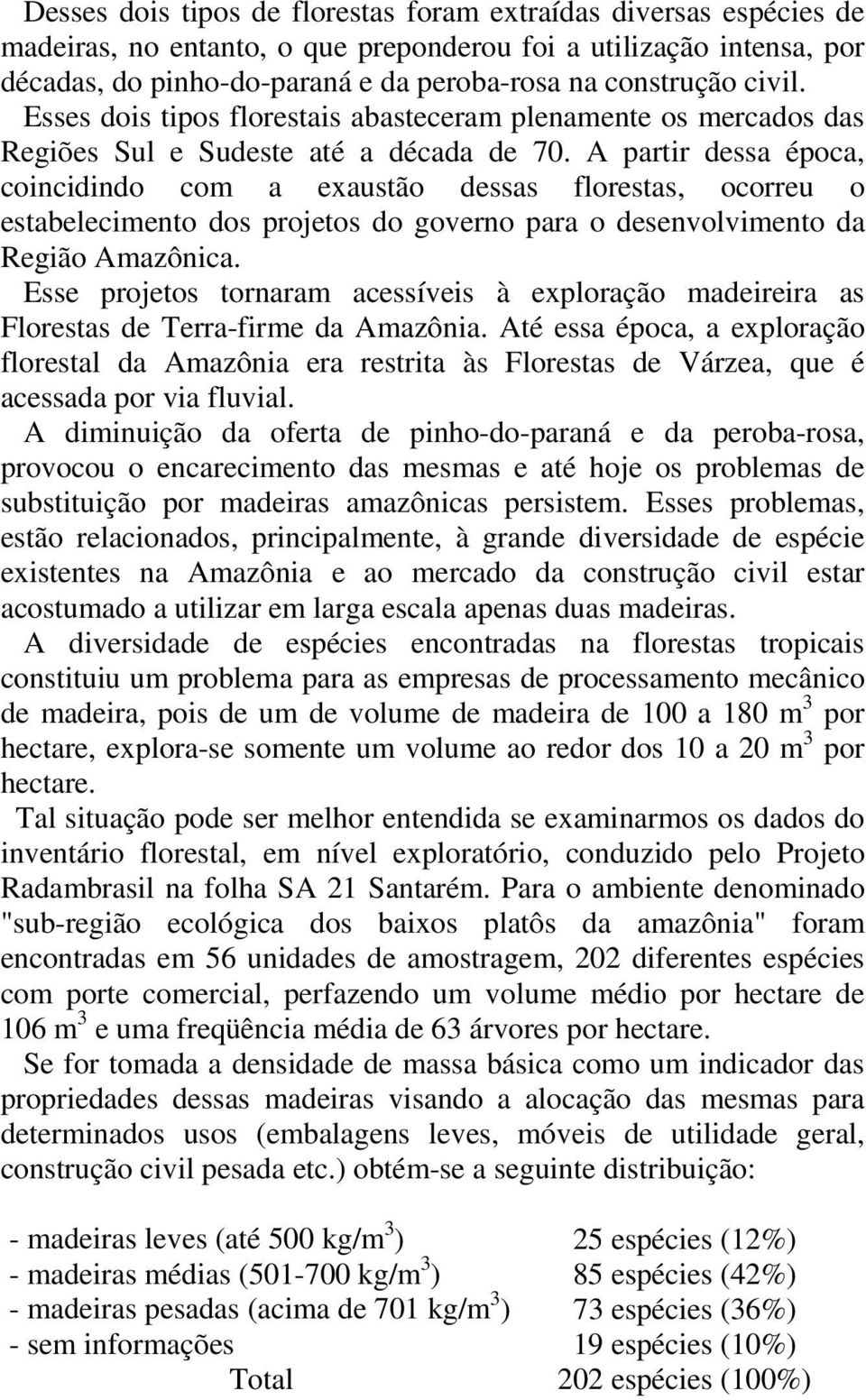 Desses dois tipos de florestas foram extraídas diversas espécies de madeiras, no entanto, o que preponderou foi a utilização intensa, por décadas, do pinho-do-paraná e da peroba-rosa na construção civil. Esses dois tipos florestais abasteceram plenamente os mercados das Regiões Sul e Sudeste até a década de 70. A partir dessa época, coincidindo com a exaustão dessas florestas, ocorreu o estabelecimento dos projetos do governo para o desenvolvimento da Região Amazônica.

Esse projetos tornaram acessíveis à exploração madeireira as Florestas de Terra-firme da Amazônia. Até essa época, a exploração florestal da Amazônia era restrita às Florestas de Várzea, que é acessada por via fluvial.

A diminuição da oferta de pinho-do-paraná e da peroba-rosa, provocou o encarecimento das mesmas e até hoje os problemas de substituição por madeiras amazônicas persistem. Esses problemas, estão relacionados, principalmente, à grande diversidade de espécie existentes na Amazônia e ao mercado da construção civil estar acostumado a utilizar em larga escala apenas duas madeiras.

A diversidade de espécies encontradas na florestas tropicais constituiu um problema para as empresas de processamento mecânico de madeira, pois de um de volume de madeira de 100 a 180 $m^3$ por hectare, explora-se somente um volume ao redor dos 10 a 20 $m^3$ por hectare.

Tal situação pode ser melhor entendida se examinarmos os dados do inventário florestal, em nível exploratório, conduzido pelo Projeto Radambrasil na folha SA 21 Santarém. Para o ambiente denominado "sub-região ecológica dos baixos platôs da amazônia" foram encontradas em 56 unidades de amostragem, 202 diferentes espécies com porte comercial, perfazendo um volume médio por hectare de 106 $m^3$ e uma freqüência média de 63 árvores por hectare.

Se for tomada a densidade de massa básica como um indicador das propriedades dessas madeiras visando a alocação das mesmas para determinados usos (embalagens leves, móveis de utilidade geral, construção civil pesada etc.) obtém-se a seguinte distribuição:

- madeiras leves (até 500 $kg/m^3$) 25 espécies (12%)
- madeiras médias (501-700 $kg/m^3$) 85 espécies (42%)
- madeiras pesadas (acima de 701 $kg/m^3$) 73 espécies (36%)
- sem informações 19 espécies (10%)
Total 202 espécies (100%)